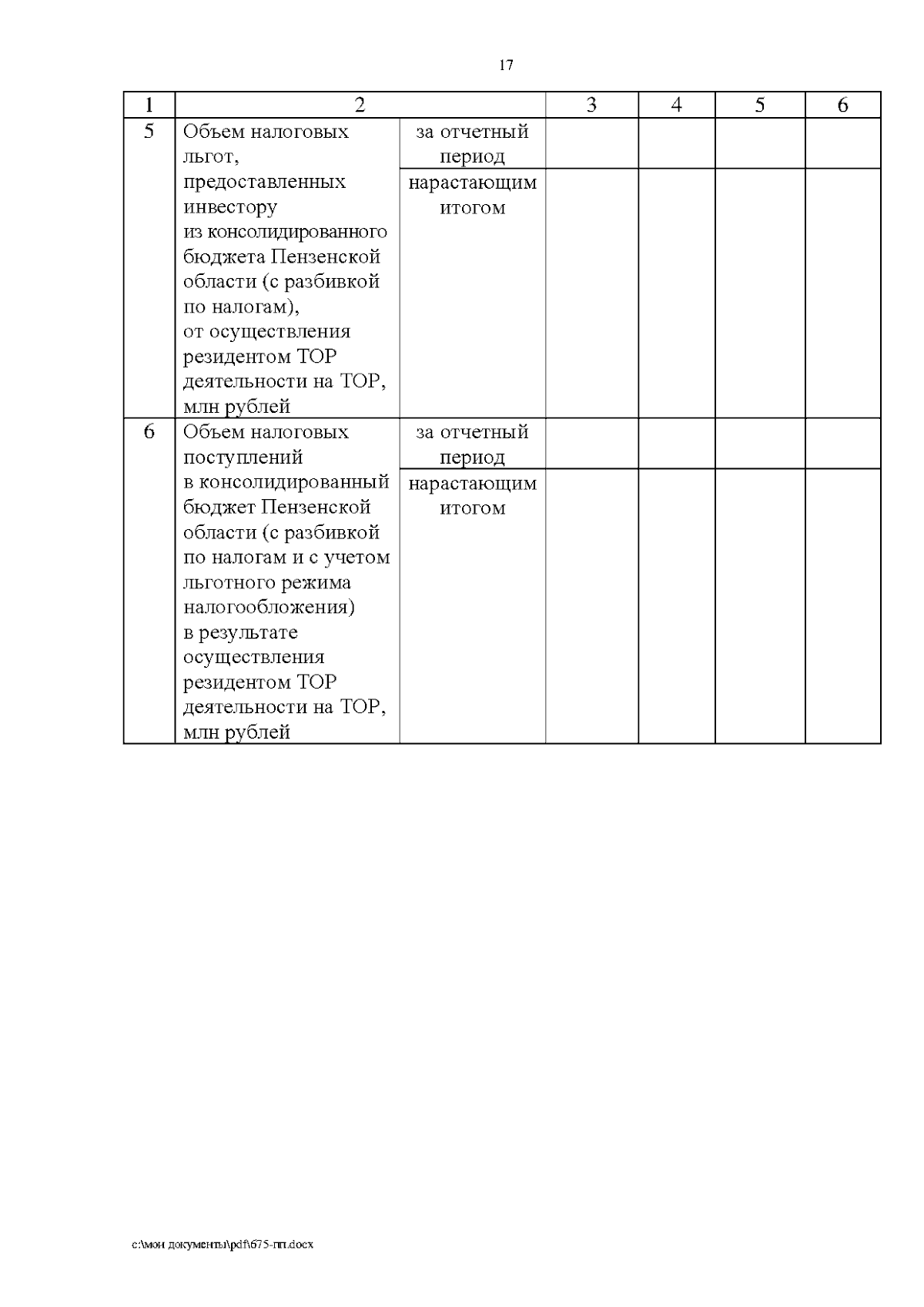 17

| 1 | 2 | | 3 | 4 | 5 | 6 |
|---|---|---|---|---|---|---|
| 5 | Объем налоговых льгот, предоставленных инвестору из консолидированного бюджета Пензенской области (с разбивкой по налогам), от осуществления резидентом ТОР деятельности на ТОР, млн рублей | за отчетный период | | | | |
| | | нарастающим итогом | | | | |
| 6 | Объем налоговых поступлений в консолидированный бюджет Пензенской области (с разбивкой по налогам и с учетом льготного режима налогообложения) в результате осуществления резидентом ТОР деятельности на ТОР, млн рублей | за отчетный период | | | | |
| | | нарастающим итогом | | | | |

c:\мои документы\pdf\675-пп.docx